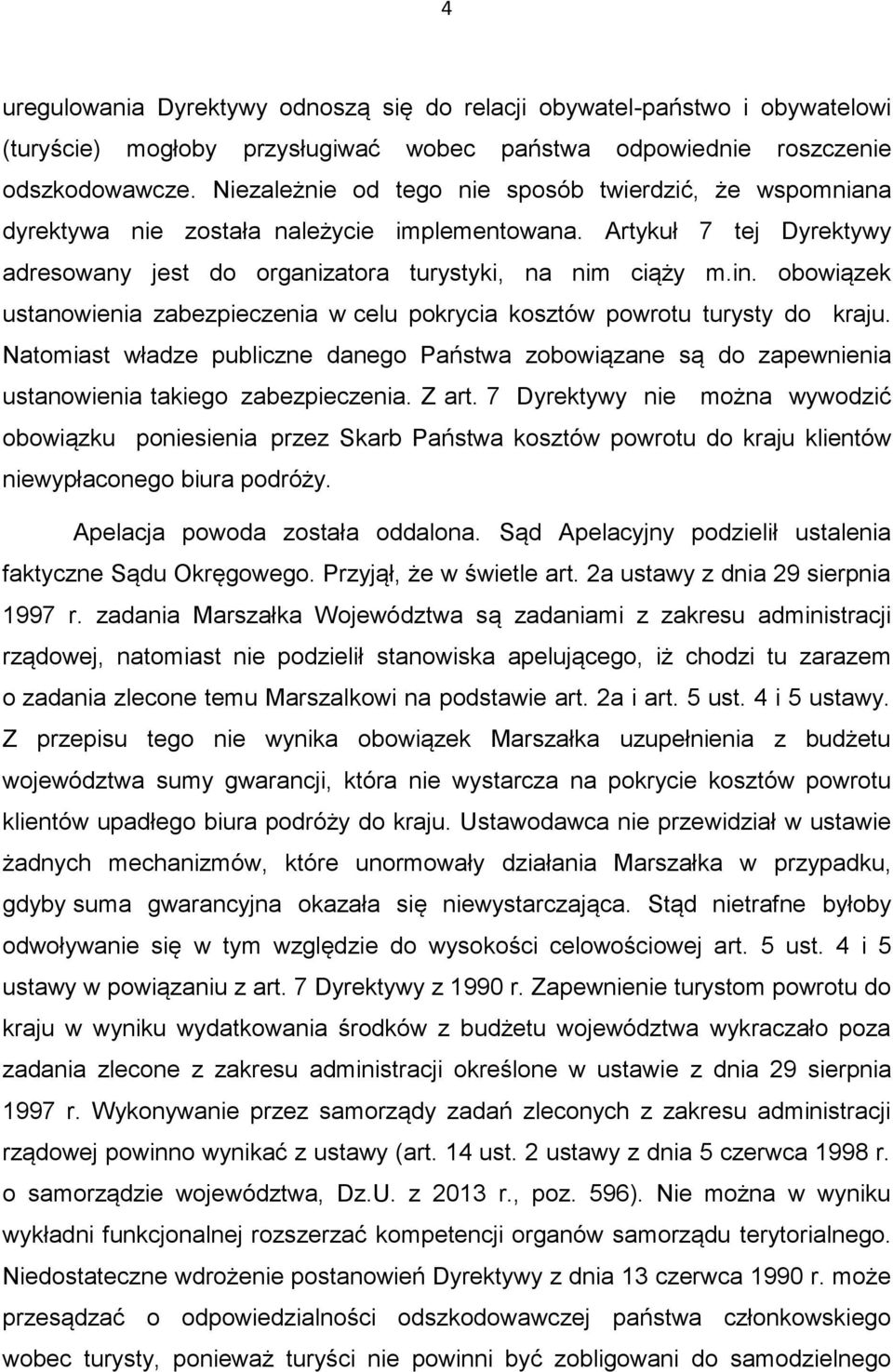 4

uregulowania Dyrektywy odnoszą się do relacji obywatel-państwo i obywatelowi (turyście) mogłoby przysługiwać wobec państwa odpowiednie roszczenie odszkodowawcze. Niezależnie od tego nie sposób twierdzić, że wspomniana dyrektywa nie została należycie implementowana. Artykuł 7 tej Dyrektywy adresowany jest do organizatora turystyki, na nim ciąży m.in. obowiązek ustanowienia zabezpieczenia w celu pokrycia kosztów powrotu turysty do kraju. Natomiast władze publiczne danego Państwa zobowiązane są do zapewnienia ustanowienia takiego zabezpieczenia. Z art. 7 Dyrektywy nie można wywodzić obowiązku poniesienia przez Skarb Państwa kosztów powrotu do kraju klientów niewypłaconego biura podróży.

Apelacja powoda została oddalona. Sąd Apelacyjny podzielił ustalenia faktyczne Sądu Okręgowego. Przyjął, że w świetle art. 2a ustawy z dnia 29 sierpnia 1997 r. zadania Marszałka Województwa są zadaniami z zakresu administracji rządowej, natomiast nie podzielił stanowiska apelującego, iż chodzi tu zarazem o zadania zlecone temu Marszalkowi na podstawie art. 2a i art. 5 ust. 4 i 5 ustawy. Z przepisu tego nie wynika obowiązek Marszałka uzupełnienia z budżetu województwa sumy gwarancji, która nie wystarcza na pokrycie kosztów powrotu klientów upadłego biura podróży do kraju. Ustawodawca nie przewidział w ustawie żadnych mechanizmów, które unormowały działania Marszałka w przypadku, gdyby suma gwarancyjna okazała się niewystarczająca. Stąd nietrafne byłoby odwoływanie się w tym względzie do wysokości celowościowej art. 5 ust. 4 i 5 ustawy w powiązaniu z art. 7 Dyrektywy z 1990 r. Zapewnienie turystom powrotu do kraju w wyniku wydatkowania środków z budżetu województwa wykraczało poza zadania zlecone z zakresu administracji określone w ustawie z dnia 29 sierpnia 1997 r. Wykonywanie przez samorządy zadań zleconych z zakresu administracji rządowej powinno wynikać z ustawy (art. 14 ust. 2 ustawy z dnia 5 czerwca 1998 r. o samorządzie województwa, Dz.U. z 2013 r., poz. 596). Nie można w wyniku wykładni funkcjonalnej rozszerzać kompetencji organów samorządu terytorialnego. Niedostateczne wdrożenie postanowień Dyrektywy z dnia 13 czerwca 1990 r. może przesądzać o odpowiedzialności odszkodowawczej państwa członkowskiego wobec turysty, ponieważ turyści nie powinni być zobligowani do samodzielnego